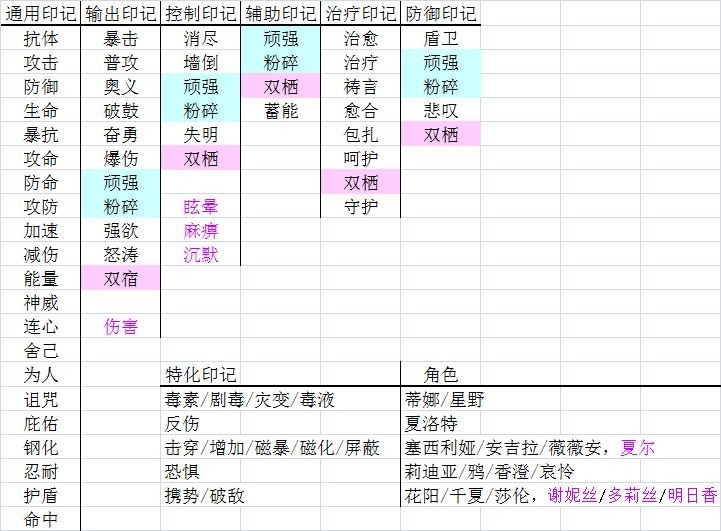 | 通用印记 | 输出印记 | 控制印记 | 辅助印记 | 治疗印记 | 防御印记 |
|---|---|---|---|---|---|
| 抗体 | 暴击 | 消尽 | 顽强 | 治愈 | 盾卫 |
| 攻击 | 普攻 | 墙倒 | 粉碎 | 治疗 | 顽强 |
| 防御 | 奥义 | 顽强 | 双栖 | 祷言 | 粉碎 |
| 生命 | 破鼓 | 粉碎 | 蓄能 | 愈合 | 悲叹 |
| 暴抗 | 奋勇 | 失明 | | 包扎 | 双栖 |
| 攻命 | 爆伤 | 双栖 | | 呵护 | |
| 防命 | 顽强 | | | 双栖 | |
| 攻防 | 粉碎 | 眩晕 | | 守护 | |
| 加速 | 强欲 | 麻痹 | | | |
| 减伤 | 怒涛 | 沉默 | | | |
| 能量 | 双宿 | | | | |
| 神威 | | | | | |
| 连心 | 伤害 | | | | |
| 舍己 | | | | | |
| 为人 | | 特化印记 | | | 角色 |
| 诅咒 | | 毒素/剧毒/灾变/毒液 | | | 蒂娜/星野 |
| 庇佑 | | 反伤 | | | 夏洛特 |
| 钢化 | | 击穿/增加/磁暴/磁化/屏蔽 | | | 塞西利娅/安吉拉/薇薇安，夏尔 |
| 忍耐 | | 恐惧 | | | 莉迪亚/鸦/香澄/哀怜 |
| 护盾 | | 携势/破敌 | | | 花阳/千夏/莎伦，谢妮丝/多莉丝/明日香 |
| 命中 | | | | | |